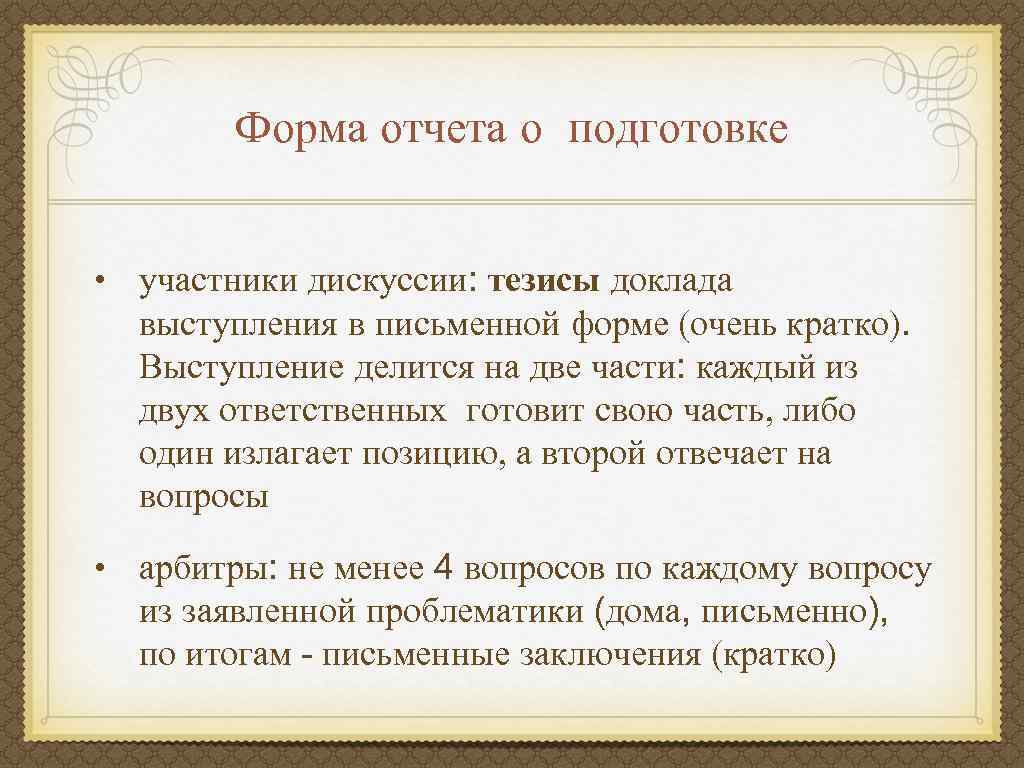 Форма отчета о подготовке

• участники дискуссии: тезисы доклада выступления в письменной форме (очень кратко). Выступление делится на две части: каждый из двух ответственных готовит свою часть, либо один излагает позицию, а второй отвечает на вопросы

• арбитры: не менее 4 вопросов по каждому вопросу из заявленной проблематики (дома, письменно), по итогам - письменные заключения (кратко)